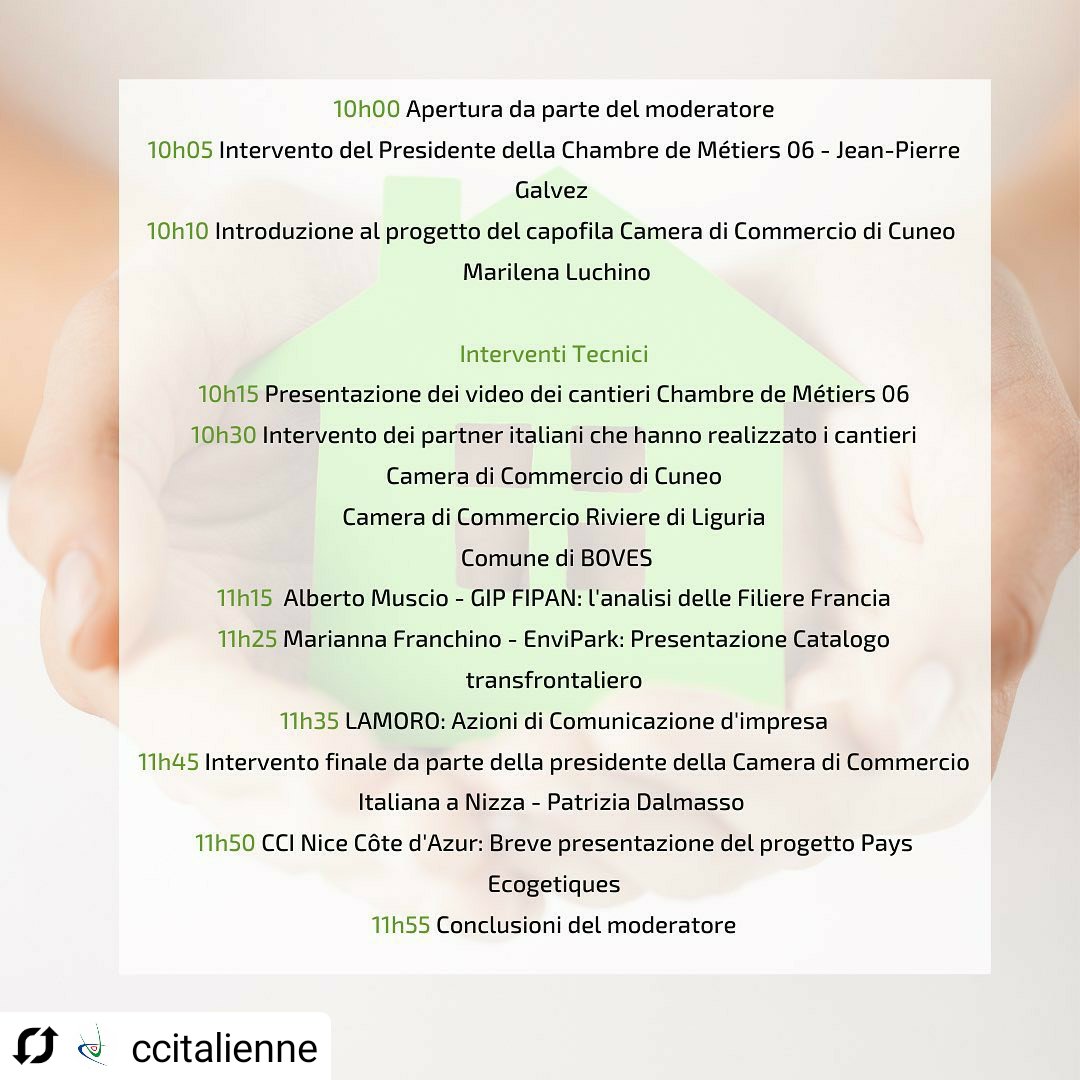 10h00 Apertura da parte del moderatore
10h05 Intervento del Presidente della Chambre de Métiers 06 - Jean-Pierre Galvez
10h10 Introduzione al progetto del capofila Camera di Commercio di Cuneo
Marilena Luchino

Interventi Tecnici
10h15 Presentazione dei video dei cantieri Chambre de Métiers 06
10h30 Intervento dei partner italiani che hanno realizzato i cantieri
Camera di Commercio di Cuneo
Camera di Commercio Riviere di Liguria
Comune di BOVES
11h15 Alberto Muscio - GIP FIPAN: l'analisi delle Filiere Francia
11h25 Marianna Franchino - EnviPark: Presentazione Catalogo transfrontaliero
11h35 LAMORO: Azioni di Comunicazione d'impresa
11h45 Intervento finale da parte della presidente della Camera di Commercio Italiana a Nizza - Patrizia Dalmasso
11h50 CCI Nice Côte d'Azur: Breve presentazione del progetto Pays Ecogetiques
11h55 Conclusioni del moderatore

ccitalienne